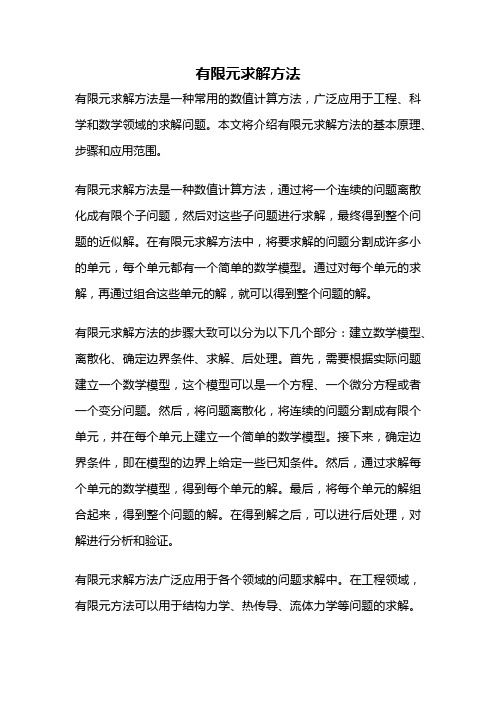 有限元求解方法

有限元求解方法是一种常用的数值计算方法，广泛应用于工程、科学和数学领域的求解问题。本文将介绍有限元求解方法的基本原理、步骤和应用范围。

有限元求解方法是一种数值计算方法，通过将一个连续的问题离散化成有限个子问题，然后对这些子问题进行求解，最终得到整个问题的近似解。在有限元求解方法中，将要求解的问题分割成许多小的单元，每个单元都有一个简单的数学模型。通过对每个单元的求解，再通过组合这些单元的解，就可以得到整个问题的解。

有限元求解方法的步骤大致可以分为以下几个部分：建立数学模型、离散化、确定边界条件、求解、后处理。首先，需要根据实际问题建立一个数学模型，这个模型可以是一个方程、一个微分方程或者一个变分问题。然后，将问题离散化，将连续的问题分割成有限个单元，并在每个单元上建立一个简单的数学模型。接下来，确定边界条件，即在模型的边界上给定一些已知条件。然后，通过求解每个单元的数学模型，得到每个单元的解。最后，将每个单元的解组合起来，得到整个问题的解。在得到解之后，可以进行后处理，对解进行分析和验证。

有限元求解方法广泛应用于各个领域的问题求解中。在工程领域，有限元方法可以用于结构力学、热传导、流体力学等问题的求解。